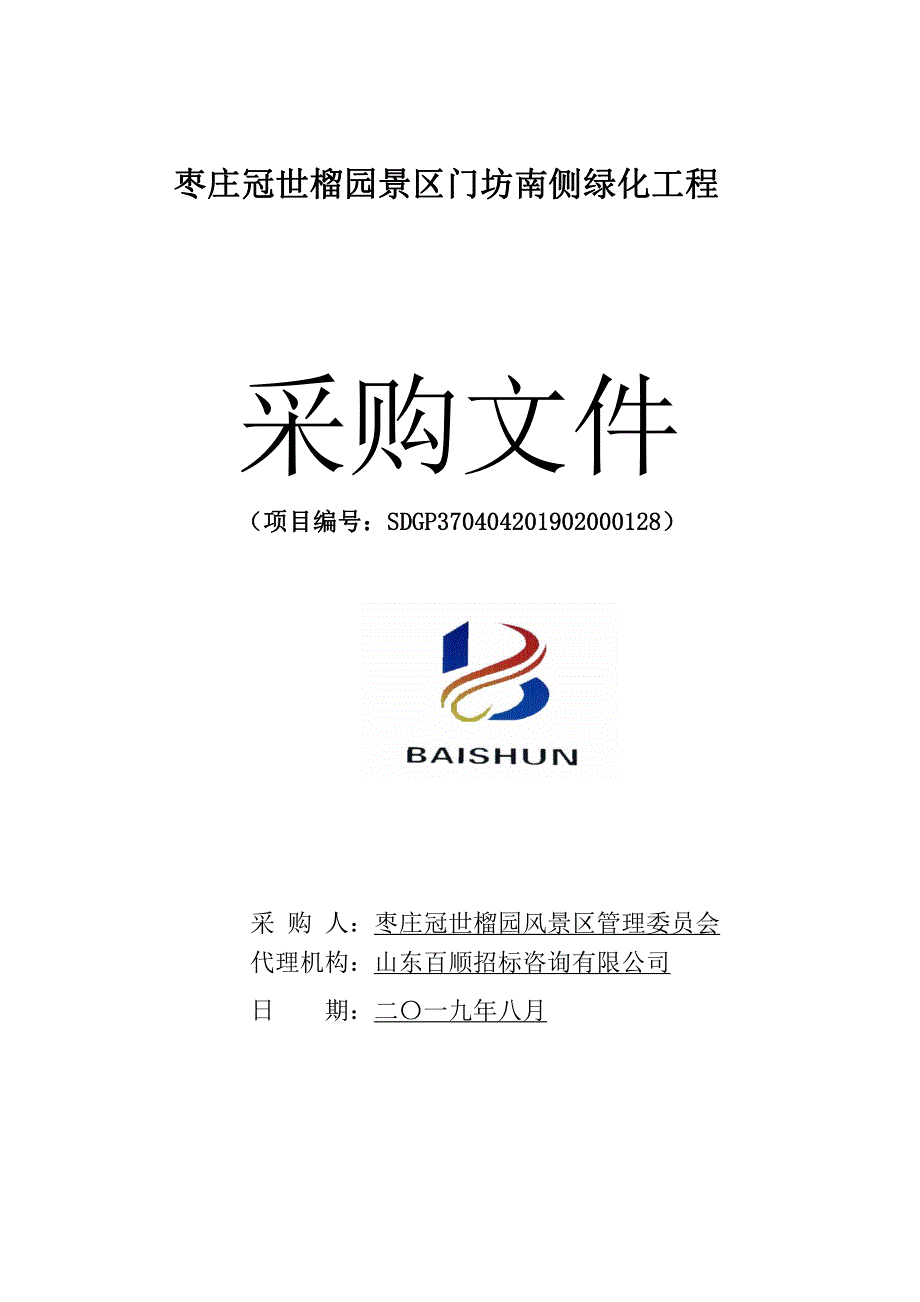 枣庄冠世榴园景区门坊南侧绿化工程

采购文件

（项目编号：SDGP370404201902000128）

BAISHUN

采 购 人：枣庄冠世榴园风景区管理委员会
代理机构：山东百顺招标咨询有限公司
日　　期：二〇一九年八月